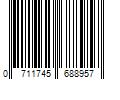 0 711745 688957